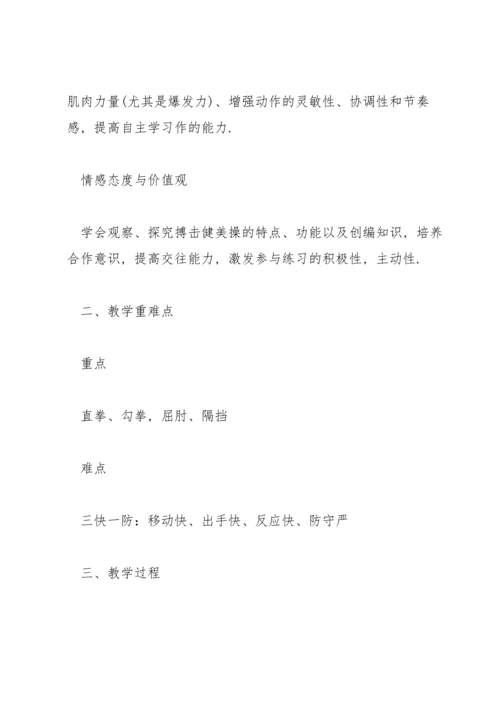 肌肉力量(尤其是爆发力)、增强动作的灵敏性、协调性和节奏感，提高自主学习作的能力.

情感态度与价值观

学会观察、探究搏击健美操的特点、功能以及创编知识，培养合作意识，提高交往能力，激发参与练习的积极性，主动性.

二、教学重难点

重点

直拳、勾拳，屈肘、隔挡

难点

三快一防：移动快、出手快、反应快、防守严

三、教学过程